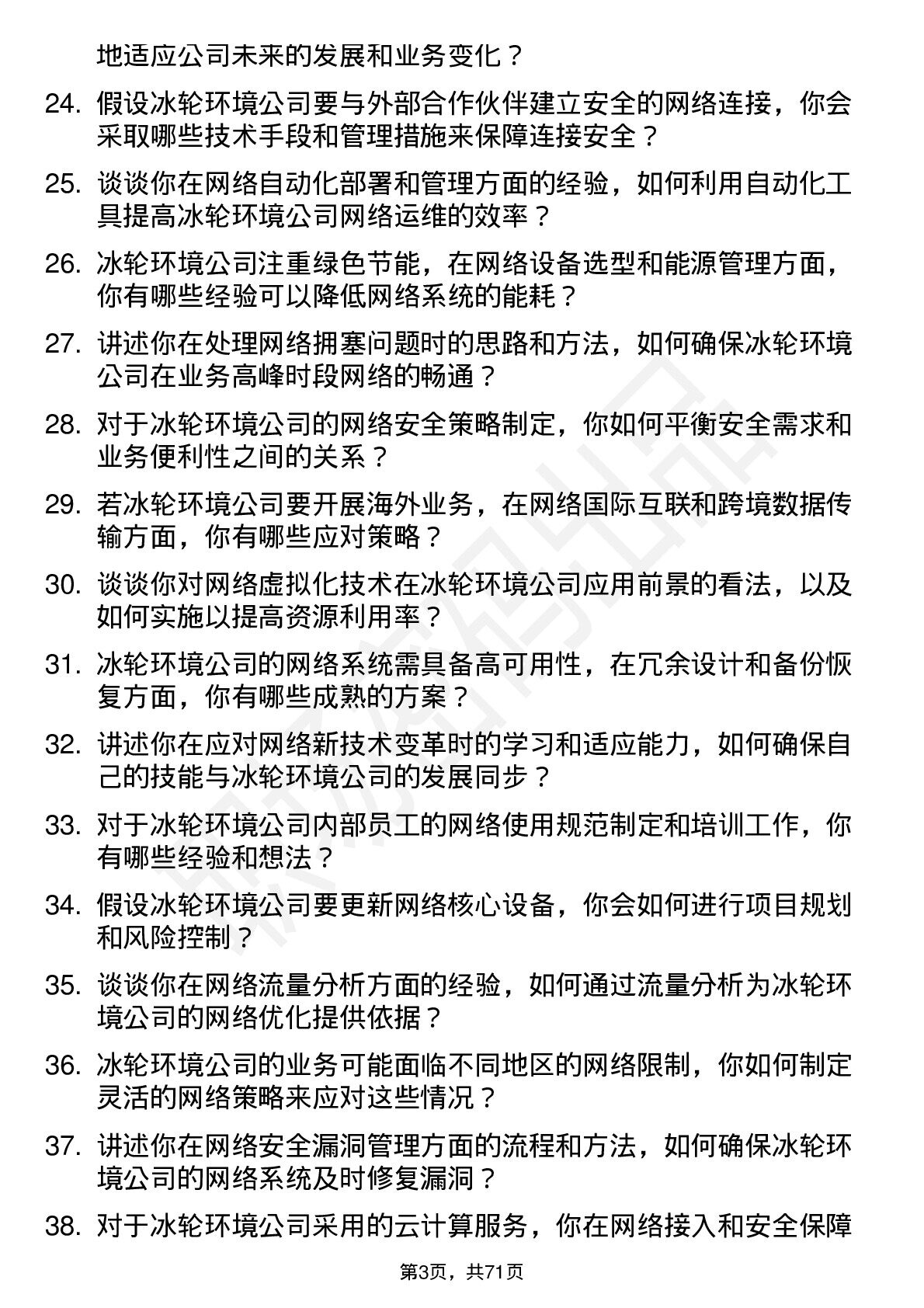 地适应公司未来的发展和业务变化？

24. 假设冰轮环境公司要与外部合作伙伴建立安全的网络连接，你会采取哪些技术手段和管理措施来保障连接安全？

25. 谈谈你在网络自动化部署和管理方面的经验，如何利用自动化工具提高冰轮环境公司网络运维的效率？

26. 冰轮环境公司注重绿色节能，在网络设备选型和能源管理方面，你有哪些经验可以降低网络系统的能耗？

27. 讲述你在处理网络拥塞问题时的思路和方法，如何确保冰轮环境公司在业务高峰时段网络的畅通？

28. 对于冰轮环境公司的网络安全策略制定，你如何平衡安全需求和业务便利性之间的关系？

29. 若冰轮环境公司要开展海外业务，在网络国际互联和跨境数据传输方面，你有哪些应对策略？

30. 谈谈你对网络虚拟化技术在冰轮环境公司应用前景的看法，以及如何实施以提高资源利用率？

31. 冰轮环境公司的网络系统需具备高可用性，在冗余设计和备份恢复方面，你有哪些成熟的方案？

32. 讲述你在应对网络新技术变革时的学习和适应能力，如何确保自己的技能与冰轮环境公司的发展同步？

33. 对于冰轮环境公司内部员工的网络使用规范制定和培训工作，你有哪些经验和想法？

34. 假设冰轮环境公司要更新网络核心设备，你会如何进行项目规划和风险控制？

35. 谈谈你在网络流量分析方面的经验，如何通过流量分析为冰轮环境公司的网络优化提供依据？

36. 冰轮环境公司的业务可能面临不同地区的网络限制，你如何制定灵活的网络策略来应对这些情况？

37. 讲述你在网络安全漏洞管理方面的流程和方法，如何确保冰轮环境公司的网络系统及时修复漏洞？

38. 对于冰轮环境公司采用的云计算服务，你在网络接入和安全保障

第3页，共71页